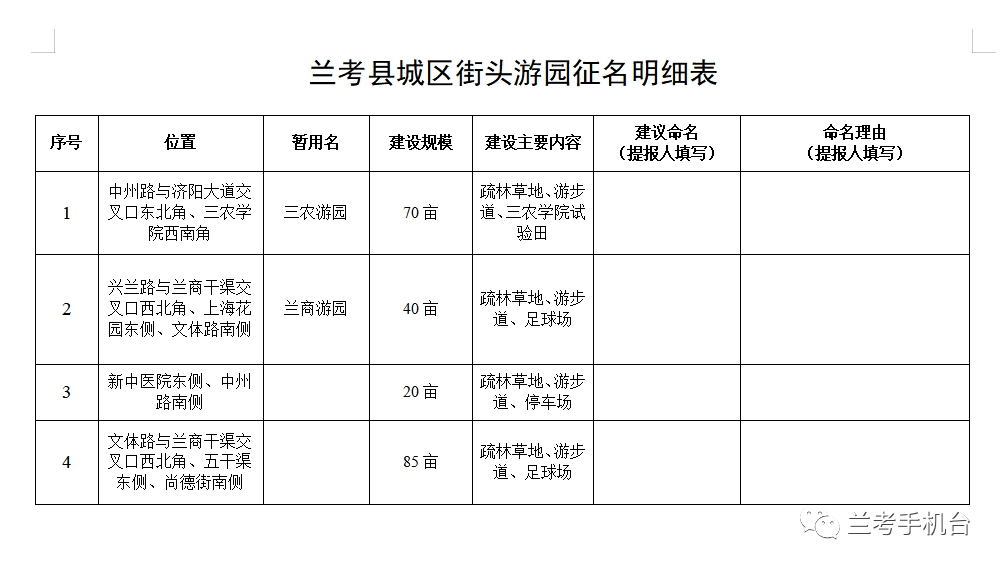 兰考县城区街头游园征名明细表

| 序号 | 位置 | 暂用名 | 建设规模 | 建设主要内容 | 建议命名（提报人填写） | 命名理由（提报人填写） |
|---|---|---|---|---|---|---|
| 1 | 中州路与济阳大道交叉口东北角、三农学院西南角 | 三农游园 | 70 亩 | 疏林草地、游步道、三农学院试验田 | | |
| 2 | 兴兰路与兰商干渠交叉口西北角、上海花园东侧、文体路南侧 | 兰商游园 | 40 亩 | 疏林草地、游步道、足球场 | | |
| 3 | 新中医院东侧、中州路南侧 | | 20 亩 | 疏林草地、游步道、停车场 | | |
| 4 | 文体路与兰商干渠交叉口西北角、五干渠东侧、尚德街南侧 | | 85 亩 | 疏林草地、游步道、足球场 | | |

兰考手机台